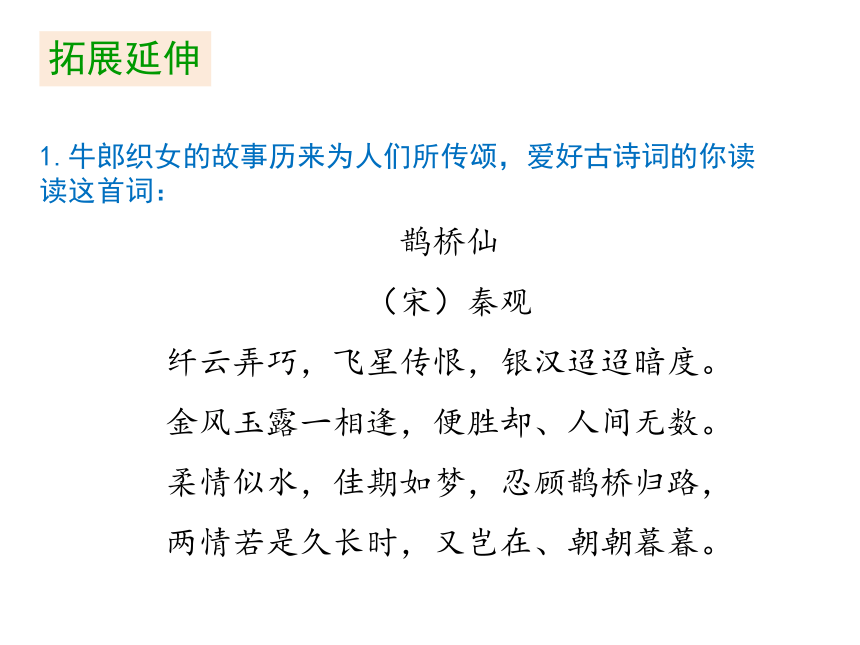 拓展延伸

1. 牛郎织女的故事历来为人们所传颂，爱好古诗词的你读读这首词：

鹊桥仙

（宋）秦观

纤云弄巧，飞星传恨，银汉迢迢暗度。

金风玉露一相逢，便胜却、人间无数。

柔情似水，佳期如梦，忍顾鹊桥归路，

两情若是久长时，又岂在、朝朝暮暮。